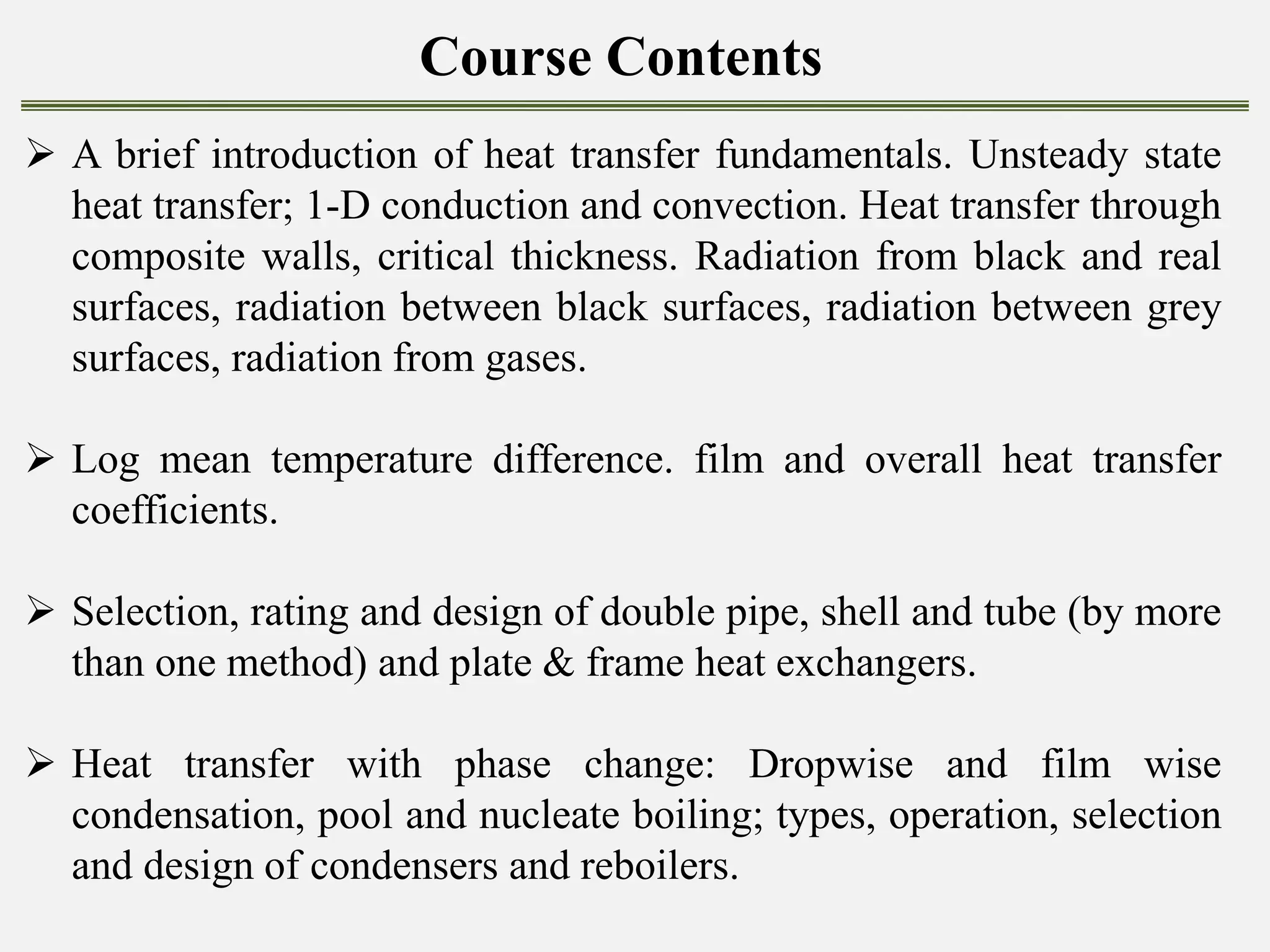 Course Contents

➢ A brief introduction of heat transfer fundamentals. Unsteady state heat transfer; 1-D conduction and convection. Heat transfer through composite walls, critical thickness. Radiation from black and real surfaces, radiation between black surfaces, radiation between grey surfaces, radiation from gases.

➢ Log mean temperature difference. film and overall heat transfer coefficients.

➢ Selection, rating and design of double pipe, shell and tube (by more than one method) and plate & frame heat exchangers.

➢ Heat transfer with phase change: Dropwise and film wise condensation, pool and nucleate boiling; types, operation, selection and design of condensers and reboilers.